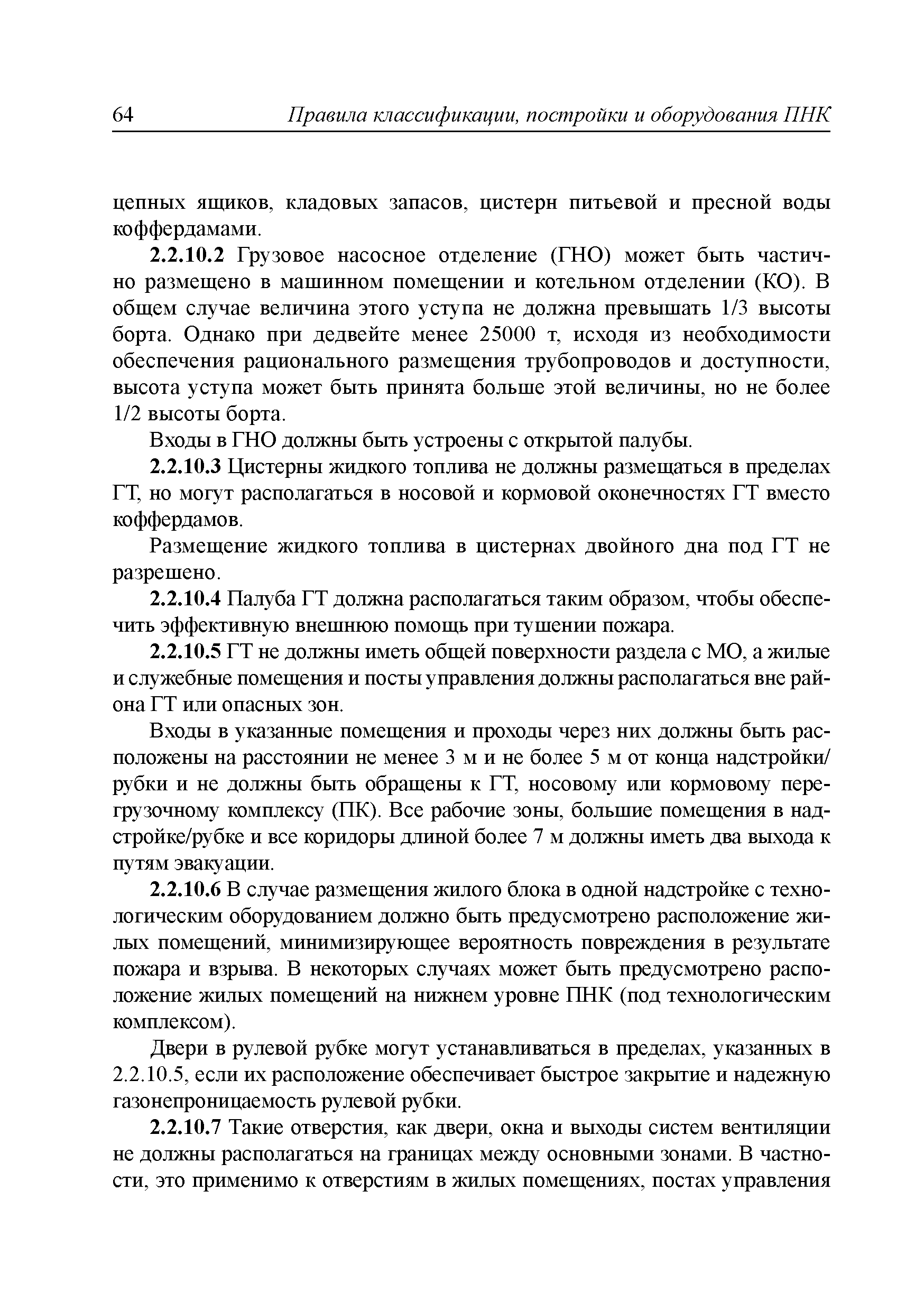 64 Правила классификации, постройки и оборудования ПНК

цепных ящиков, кладовых запасов, цистерн питьевой и пресной воды коффердамами.

2.2.10.2 Грузовое насосное отделение (ГНО) может быть частично размещено в машинном помещении и котельном отделении (КО). В общем случае величина этого уступа не должна превышать 1/3 высоты борта. Однако при дедвейте менее 25000 т, исходя из необходимости обеспечения рационального размещения трубопроводов и доступности, высота уступа может быть принята больше этой величины, но не более 1/2 высоты борта.

Входы в ГНО должны быть устроены с открытой палубы.

2.2.10.3 Цистерны жидкого топлива не должны размещаться в пределах ГТ, но могут располагаться в носовой и кормовой оконечностях ГТ вместо коффердамов.

Размещение жидкого топлива в цистернах двойного дна под ГТ не разрешено.

2.2.10.4 Палуба ГТ должна располагаться таким образом, чтобы обеспечить эффективную внешнюю помощь при тушении пожара.

2.2.10.5 ГТ не должны иметь общей поверхности раздела с МО, а жилые и служебные помещения и посты управления должны располагаться вне района ГТ или опасных зон.

Входы в указанные помещения и проходы через них должны быть расположены на расстоянии не менее 3 м и не более 5 м от конца надстройки/рубки и не должны быть обращены к ГТ, носовому или кормовому перегрузочному комплексу (ПК). Все рабочие зоны, большие помещения в надстройке/рубке и все коридоры длиной более 7 м должны иметь два выхода к путям эвакуации.

2.2.10.6 В случае размещения жилого блока в одной надстройке с технологическим оборудованием должно быть предусмотрено расположение жилых помещений, минимизирующее вероятность повреждения в результате пожара и взрыва. В некоторых случаях может быть предусмотрено расположение жилых помещений на нижнем уровне ПНК (под технологическим комплексом).

Двери в рулевой рубке могут устанавливаться в пределах, указанных в 2.2.10.5, если их расположение обеспечивает быстрое закрытие и надежную газонепроницаемость рулевой рубки.

2.2.10.7 Такие отверстия, как двери, окна и выходы систем вентиляции не должны располагаться на границах между основными зонами. В частности, это применимо к отверстиям в жилых помещениях, постах управления